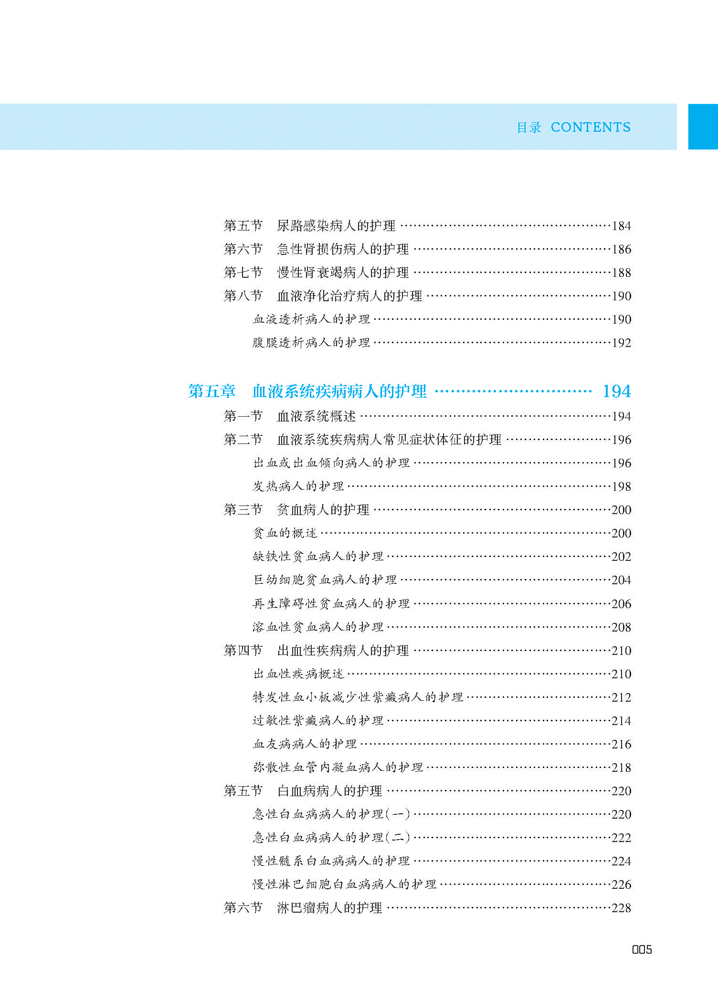 目录 CONTENTS

第五节 尿路感染病人的护理 ……184
第六节 急性肾损伤病人的护理 ……186
第七节 慢性肾衰竭病人的护理 ……188
第八节 血液净化治疗病人的护理 ……190
血液透析病人的护理 ……190
腹膜透析病人的护理 ……192

第五章 血液系统疾病病人的护理 …… 194
第一节 血液系统概述 ……194
第二节 血液系统疾病病人常见症状体征的护理 ……196
出血或出血倾向病人的护理 ……196
发热病人的护理 ……198
第三节 贫血病人的护理 ……200
贫血的概述 ……200
缺铁性贫血病人的护理 ……202
巨幼细胞贫血病人的护理 ……204
再生障碍性贫血病人的护理 ……206
溶血性贫血病人的护理 ……208
第四节 出血性疾病病人的护理 ……210
出血性疾病概述 ……210
特发性血小板减少性紫癜病人的护理 ……212
过敏性紫癜病人的护理 ……214
血友病病人的护理 ……216
弥散性血管内凝血病人的护理 ……218
第五节 白血病病人的护理 ……220
急性白血病病人的护理(一) ……220
急性白血病病人的护理(二) ……222
慢性髓系白血病病人的护理 ……224
慢性淋巴细胞白血病病人的护理 ……226
第六节 淋巴瘤病人的护理 ……228

005